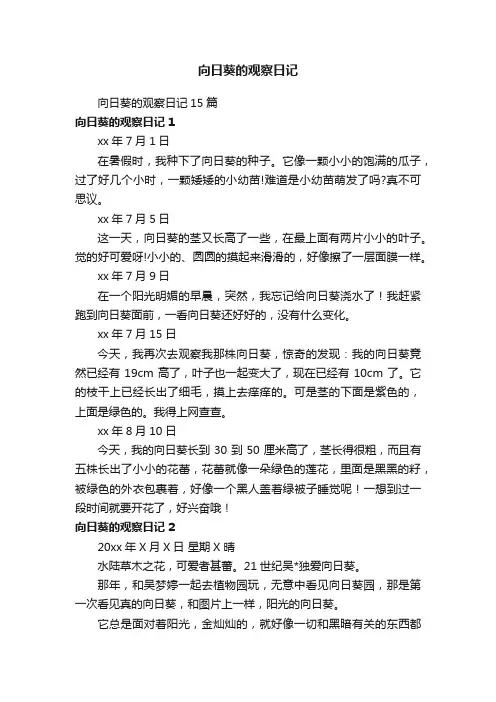 向日葵的观察日记

向日葵的观察日记 15 篇

向日葵的观察日记 1

xx 年 7 月 1 日

在暑假时，我种下了向日葵的种子。它像一颗小小的饱满的瓜子，过了好几个小时，一颗矮矮的小幼苗!难道是小幼苗萌发了吗?真不可思议。

xx 年 7 月 5 日

这一天，向日葵的茎又长高了一些，在最上面有两片小小的叶子。觉的好可爱呀!小小的、圆圆的摸起来滑滑的，好像擦了一层面膜一样。

xx 年 7 月 9 日

在一个阳光明媚的早晨，突然，我忘记给向日葵浇水了！我赶紧跑到向日葵面前，一看向日葵还好好的，没有什么变化。

xx 年 7 月 15 日

今天，我再次去观察我那株向日葵，惊奇的发现：我的向日葵竟然已经有 19cm 高了，叶子也一起变大了，现在已经有 10cm 了。它的枝干上已经长出了细毛，摸上去痒痒的。可是茎的下面是紫色的，上面是绿色的。我得上网查查。

xx 年 8 月 10 日

今天，我的向日葵长到 30 到 50 厘米高了，茎长得很粗，而且有五株长出了小小的花蕾，花蕾就像一朵绿色的莲花，里面是黑黑的籽，被绿色的外衣包裹着，好像一个黑人盖着绿被子睡觉呢！一想到过一段时间就要开花了，好兴奋哦！

向日葵的观察日记 2

20xx 年 X 月 X 日 星期 X 晴

水陆草木之花，可爱者甚蕃。21 世纪吴*独爱向日葵。

那年，和吴梦婷一起去植物园玩，无意中看见向日葵园，那是第一次看见真的向日葵，和图片上一样，阳光的向日葵。

它总是面对着阳光，金灿灿的，就好像一切和黑暗有关的东西都